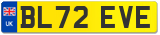 UK
BL72 EVE